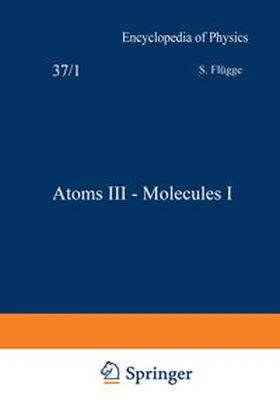 Encyclopedia of Physics

37/1

S. Flügge

Atoms III - Molecules I

Springer